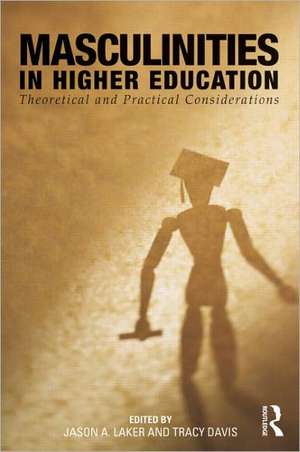 MASCULINITIES
IN HIGHER EDUCATION
Theoretical and Practical Considerations

EDITED BY
JASON A. LAKER AND TRACY DAVIS

Routledge